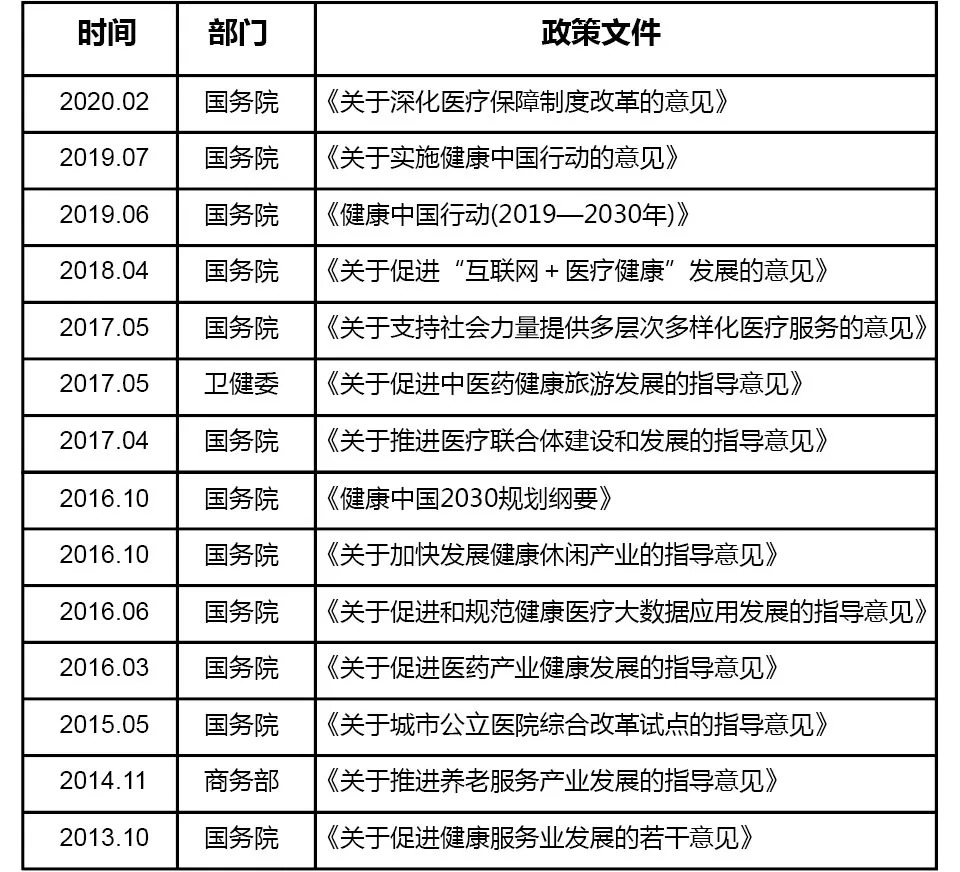 | 时间 | 部门 | 政策文件 |
|---|---|---|
| 2020.02 | 国务院 | 《关于深化医疗保障制度改革的意见》 |
| 2019.07 | 国务院 | 《关于实施健康中国行动的意见》 |
| 2019.06 | 国务院 | 《健康中国行动(2019—2030年)》 |
| 2018.04 | 国务院 | 《关于促进“互联网+医疗健康”发展的意见》 |
| 2017.05 | 国务院 | 《关于支持社会力量提供多层次多样化医疗服务的意见》 |
| 2017.05 | 卫健委 | 《关于促进中医药健康旅游发展的指导意见》 |
| 2017.04 | 国务院 | 《关于推进医疗联合体建设和发展的指导意见》 |
| 2016.10 | 国务院 | 《健康中国2030规划纲要》 |
| 2016.10 | 国务院 | 《关于加快发展健康休闲产业的指导意见》 |
| 2016.06 | 国务院 | 《关于促进和规范健康医疗大数据应用发展的指导意见》 |
| 2016.03 | 国务院 | 《关于促进医药产业健康发展的指导意见》 |
| 2015.05 | 国务院 | 《关于城市公立医院综合改革试点的指导意见》 |
| 2014.11 | 商务部 | 《关于推进养老服务产业发展的指导意见》 |
| 2013.10 | 国务院 | 《关于促进健康服务业发展的若干意见》 |